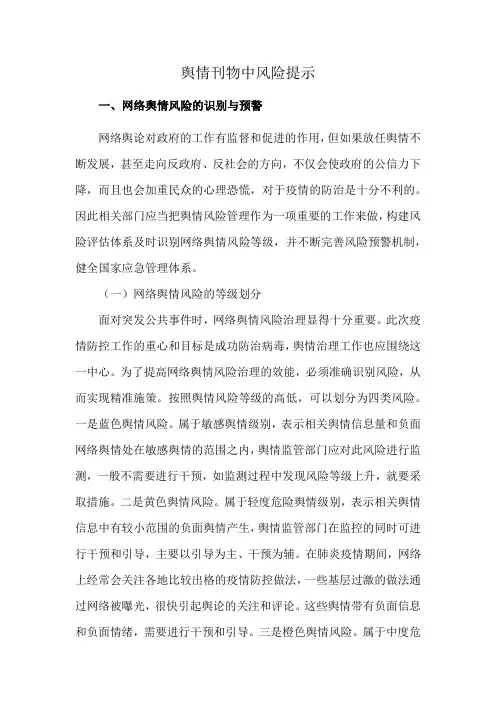 舆情刊物中风险提示

一、网络舆情风险的识别与预警

网络舆论对政府的工作有监督和促进的作用，但如果放任舆情不断发展，甚至走向反政府、反社会的方向，不仅会使政府的公信力下降，而且也会加重民众的心理恐慌，对于疫情的防治是十分不利的。因此相关部门应当把舆情风险管理作为一项重要的工作来做，构建风险评估体系及时识别网络舆情风险等级，并不断完善风险预警机制，健全国家应急管理体系。

（一）网络舆情风险的等级划分

面对突发公共事件时，网络舆情风险治理显得十分重要。此次疫情防控工作的重心和目标是成功防治病毒，舆情治理工作也应围绕这一中心。为了提高网络舆情风险治理的效能，必须准确识别风险，从而实现精准施策。按照舆情风险等级的高低，可以划分为四类风险。一是蓝色舆情风险。属于敏感舆情级别，表示相关舆情信息量和负面网络舆情处在敏感舆情的范围之内，舆情监管部门应对此风险进行监测，一般不需要进行干预，如监测过程中发现风险等级上升，就要采取措施。二是黄色舆情风险。属于轻度危险舆情级别，表示相关舆情信息中有较小范围的负面舆情产生，舆情监管部门在监控的同时可进行干预和引导，主要以引导为主、干预为辅。在肺炎疫情期间，网络上经常会关注各地比较出格的疫情防控做法，一些基层过激的做法通过网络被曝光，很快引起舆论的关注和评论。这些舆情带有负面信息和负面情绪，需要进行干预和引导。三是橙色舆情风险。属于中度危